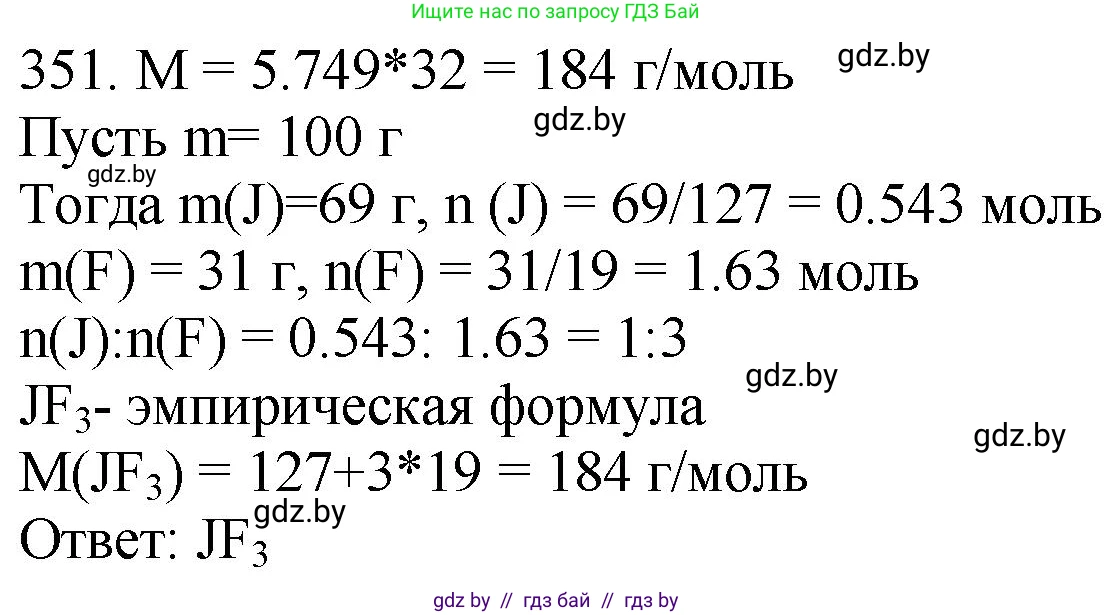 Ищите нас по запросу ГДЗ Бай

351. M = 5.749*32 = 184 г/моль gdz.by
Пусть m= 100 г gdz.by
gdz.by
Тогда m(J)=69 г, n (J) = 69/127 = 0.543 моль
m(F) = 31 г, n(F) = 31/19 = 1.63 моль
n(J):n(F) = 0.543: 1.63 = 1:3
gdz.by
$JF_3$- эмпирическая формула
gdz.by
$M(JF_3)$ = 127+3*19 = 184 г/моль
gdz.by
Ответ: $JF_3$

gdz by // гдз бай // гдз by